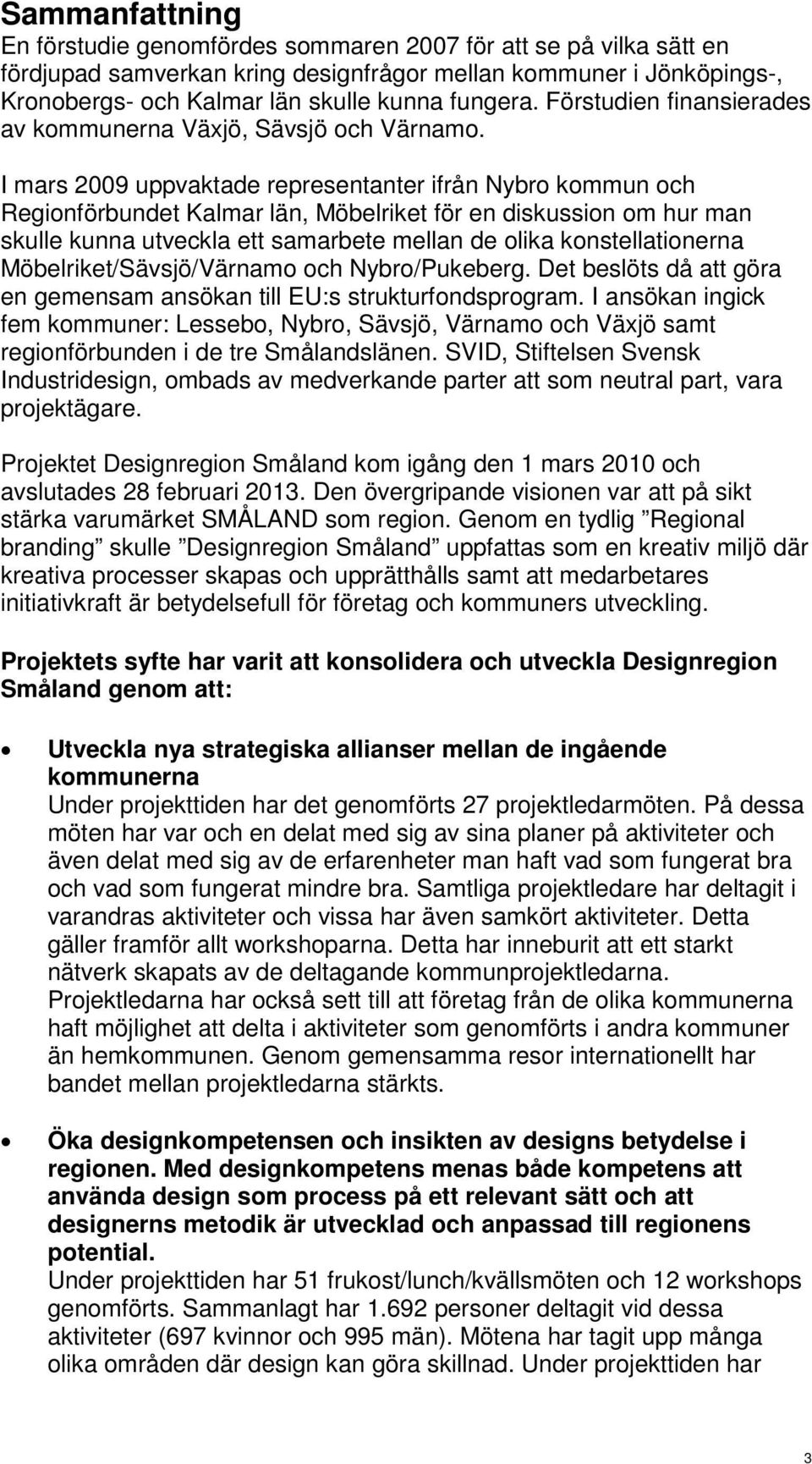 Sammanfattning
En förstudie genomfördes sommaren 2007 för att se på vilka sätt en fördjupad samverkan kring designfrågor mellan kommuner i Jönköpings-, Kronobergs- och Kalmar län skulle kunna fungera. Förstudien finansierades av kommunerna Växjö, Sävsjö och Värnamo.

I mars 2009 uppvaktade representanter ifrån Nybro kommun och Regionförbundet Kalmar län, Möbelriket för en diskussion om hur man skulle kunna utveckla ett samarbete mellan de olika konstellationerna Möbelriket/Sävsjö/Värnamo och Nybro/Pukeberg. Det beslöts då att göra en gemensam ansökan till EU:s strukturfondsprogram. I ansökan ingick fem kommuner: Lessebo, Nybro, Sävsjö, Värnamo och Växjö samt regionförbunden i de tre Smålandslänen. SVID, Stiftelsen Svensk Industridesign, ombads av medverkande parter att som neutral part, vara projektägare.

Projektet Designregion Småland kom igång den 1 mars 2010 och avslutades 28 februari 2013. Den övergripande visionen var att på sikt stärka varumärket SMÅLAND som region. Genom en tydlig ”Regional branding” skulle ”Designregion Småland” uppfattas som en kreativ miljö där kreativa processer skapas och upprätthålls samt att medarbetares initiativkraft är betydelsefull för företag och kommuners utveckling.

Projektets syfte har varit att konsolidera och utveckla Designregion Småland genom att:

• Utveckla nya strategiska allianser mellan de ingående kommunerna
Under projekttiden har det genomförts 27 projektledarmöten. På dessa möten har var och en delat med sig av sina planer på aktiviteter och även delat med sig av de erfarenheter man haft vad som fungerat bra och vad som fungerat mindre bra. Samtliga projektledare har deltagit i varandras aktiviteter och vissa har även samkört aktiviteter. Detta gäller framför allt workshoparna. Detta har inneburit att ett starkt nätverk skapats av de deltagande kommunprojektledarna. Projektledarna har också sett till att företag från de olika kommunerna haft möjlighet att delta i aktiviteter som genomförts i andra kommuner än hemkommunen. Genom gemensamma resor internationellt har bandet mellan projektledarna stärkts.

• Öka designkompetensen och insikten av designs betydelse i regionen. Med designkompetens menas både kompetens att använda design som process på ett relevant sätt och att designerns metodik är utvecklad och anpassad till regionens potential.
Under projekttiden har 51 frukost/lunch/kvällsmöten och 12 workshops genomförts. Sammanlagt har 1.692 personer deltagit vid dessa aktiviteter (697 kvinnor och 995 män). Mötena har tagit upp många olika områden där design kan göra skillnad. Under projekttiden har

3